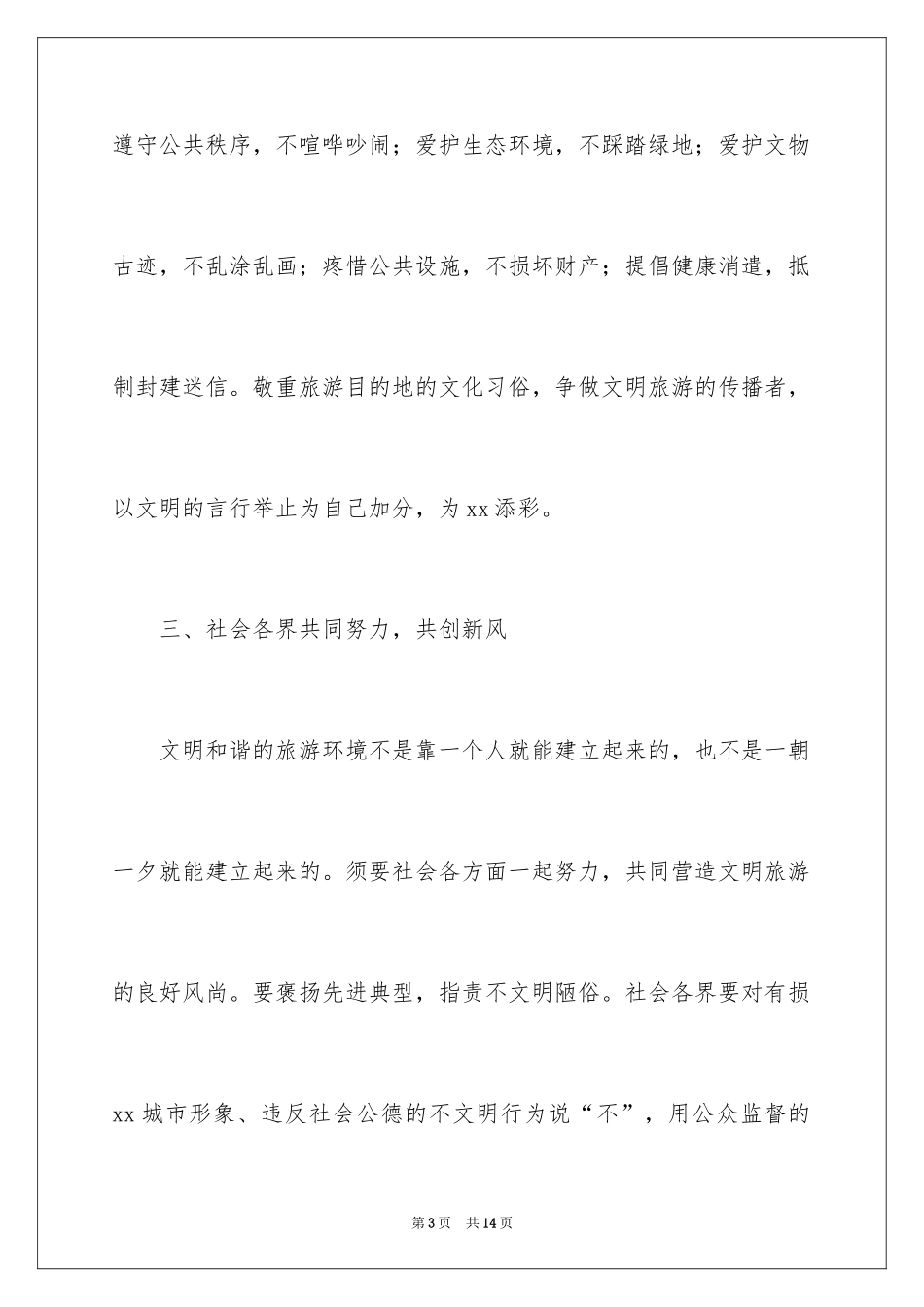 遵守公共秩序，不喧哗吵闹；爱护生态环境，不踩踏绿地；爱护文物古迹，不乱涂乱画；疼惜公共设施，不损坏财产；提倡健康消遣，抵制封建迷信。敬重旅游目的地的文化习俗，争做文明旅游的传播者，以文明的言行举止为自己加分，为xx添彩。

三、社会各界共同努力，共创新风

文明和谐的旅游环境不是靠一个人就能建立起来的，也不是一朝一夕就能建立起来的。须要社会各方面一起努力，共同营造文明旅游的良好风尚。要褒扬先进典型，指责不文明陋俗。社会各界要对有损xx城市形象、违反社会公德的不文明行为说“不”，用公众监督的

第3页　共14页